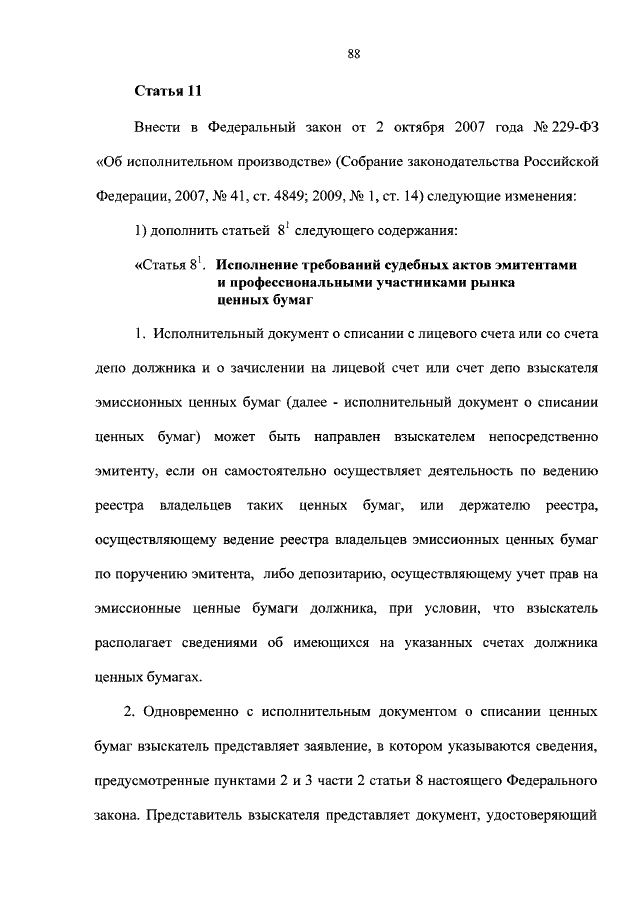 88

Статья 11

Внести в Федеральный закон от 2 октября 2007 года № 229-ФЗ «Об исполнительном производстве» (Собрание законодательства Российской Федерации, 2007, № 41, ст. 4849; 2009, № 1, ст. 14) следующие изменения:

1) дополнить статьей $8^1$ следующего содержания:

«Статья $8^1$. Исполнение требований судебных актов эмитентами и профессиональными участниками рынка ценных бумаг

1. Исполнительный документ о списании с лицевого счета или со счета депо должника и о зачислении на лицевой счет или счет депо взыскателя эмиссионных ценных бумаг (далее - исполнительный документ о списании ценных бумаг) может быть направлен взыскателем непосредственно эмитенту, если он самостоятельно осуществляет деятельность по ведению реестра владельцев таких ценных бумаг, или держателю реестра, осуществляющему ведение реестра владельцев эмиссионных ценных бумаг по поручению эмитента, либо депозитарию, осуществляющему учет прав на эмиссионные ценные бумаги должника, при условии, что взыскатель располагает сведениями об имеющихся на указанных счетах должника ценных бумагах.

2. Одновременно с исполнительным документом о списании ценных бумаг взыскатель представляет заявление, в котором указываются сведения, предусмотренные пунктами 2 и 3 части 2 статьи 8 настоящего Федерального закона. Представитель взыскателя представляет документ, удостоверяющий